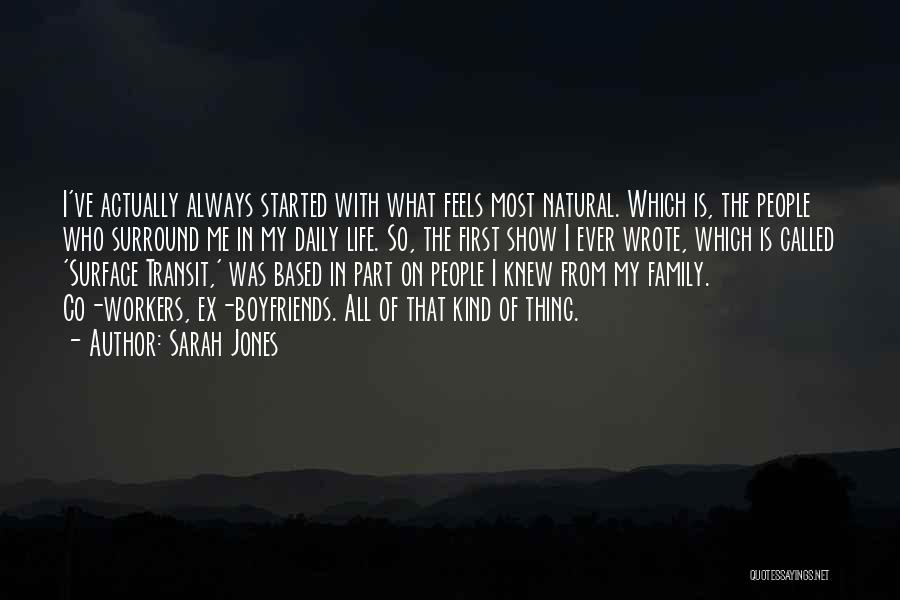 I've actually always started with what feels most natural. Which is, the people who surround me in my daily life. So, the first show I ever wrote, which is called 'Surface Transit,' was based in part on people I knew from my family. Co-workers, ex-boyfriends. All of that kind of thing.
- Author: Sarah Jones

QUOTESSAYINGS.NET